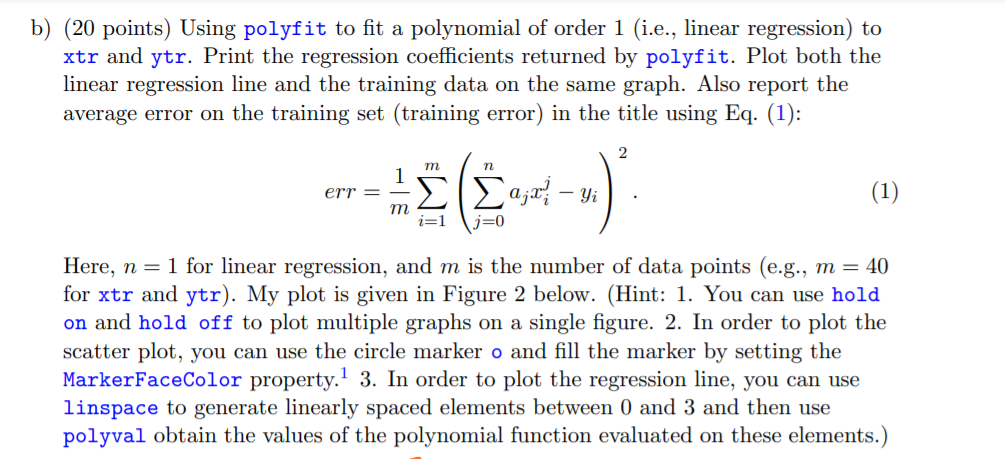 b) (20 points) Using polyfit to fit a polynomial of order 1 (i.e., linear regression) to xtr and ytr. Print the regression coefficients returned by polyfit. Plot both the linear regression line and the training data on the same graph. Also report the average error on the training set (training error) in the title using Eq. (1):

$$err = \frac{1}{m}\sum_{i=1}^{m}\left(\sum_{j=0}^{n} a_j x_i^j - y_i\right)^2. \quad (1)$$

Here, $n = 1$ for linear regression, and $m$ is the number of data points (e.g., $m = 40$ for xtr and ytr). My plot is given in Figure 2 below. (Hint: 1. You can use hold on and hold off to plot multiple graphs on a single figure. 2. In order to plot the scatter plot, you can use the circle marker o and fill the marker by setting the MarkerFaceColor property.$^1$ 3. In order to plot the regression line, you can use linspace to generate linearly spaced elements between 0 and 3 and then use polyval obtain the values of the polynomial function evaluated on these elements.)